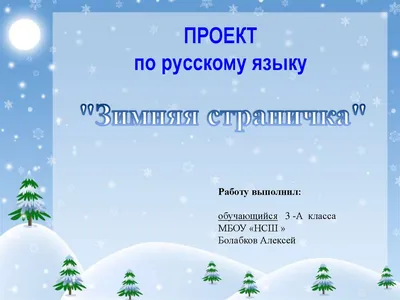 ПРОЕКТ
по русскому языку

"Зимняя страничка"

Работу выполнил:

обучающийся 3 -А класса
МБОУ «НСШ »
Болабков Алексей